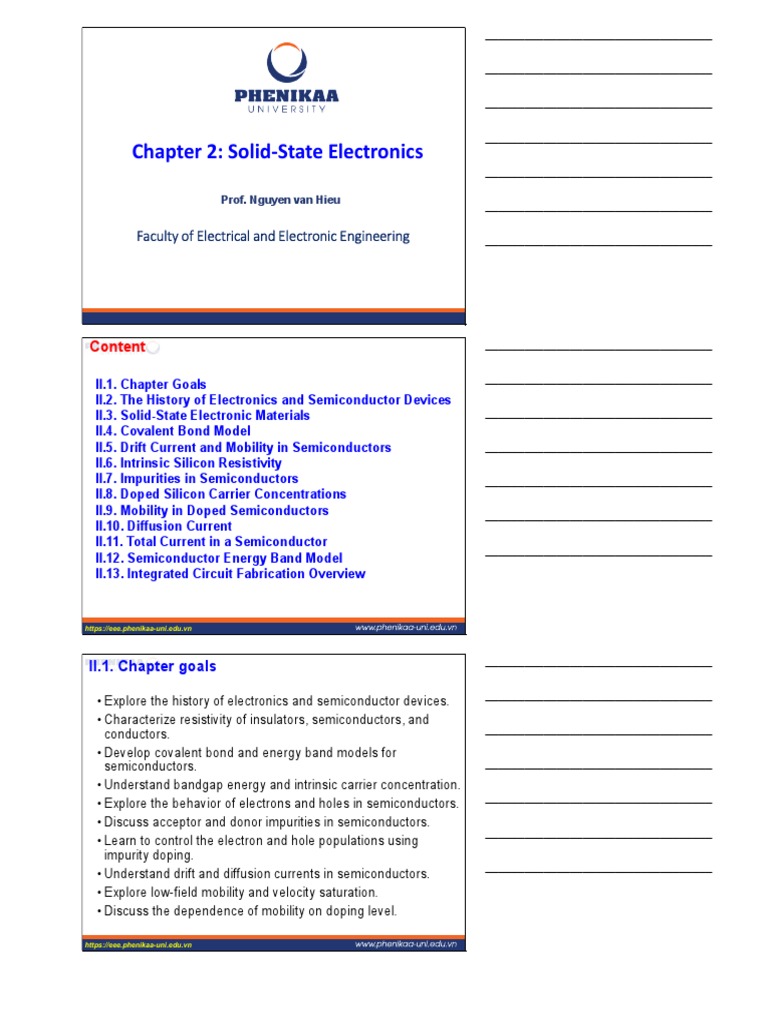 PHENIKAA
UNIVERSITY

Chapter 2: Solid-State Electronics

Prof. Nguyen van Hieu

Faculty of Electrical and Electronic Engineering

Content

II.1. Chapter Goals
II.2. The History of Electronics and Semiconductor Devices
II.3. Solid-State Electronic Materials
II.4. Covalent Bond Model
II.5. Drift Current and Mobility in Semiconductors
II.6. Intrinsic Silicon Resistivity
II.7. Impurities in Semiconductors
II.8. Doped Silicon Carrier Concentrations
II.9. Mobility in Doped Semiconductors
II.10. Diffusion Current
II.11. Total Current in a Semiconductor
II.12. Semiconductor Energy Band Model
II.13. Integrated Circuit Fabrication Overview

https://eee.phenikaa-uni.edu.vn www.phenikaa-uni.edu.vn

II.1. Chapter goals

• Explore the history of electronics and semiconductor devices.
• Characterize resistivity of insulators, semiconductors, and conductors.
• Develop covalent bond and energy band models for semiconductors.
• Understand bandgap energy and intrinsic carrier concentration.
• Explore the behavior of electrons and holes in semiconductors.
• Discuss acceptor and donor impurities in semiconductors.
• Learn to control the electron and hole populations using impurity doping.
• Understand drift and diffusion currents in semiconductors.
• Explore low-field mobility and velocity saturation.
• Discuss the dependence of mobility on doping level.

https://eee.phenikaa-uni.edu.vn www.phenikaa-uni.edu.vn